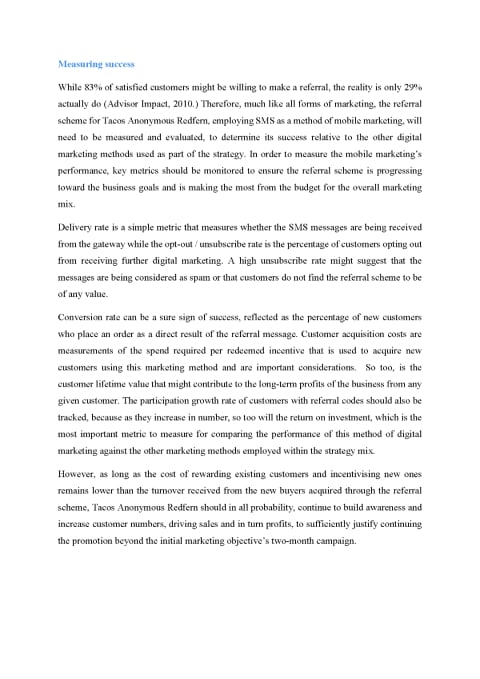 Measuring success

While 83% of satisfied customers might be willing to make a referral, the reality is only 29% actually do (Advisor Impact, 2010.) Therefore, much like all forms of marketing, the referral scheme for Tacos Anonymous Redfern, employing SMS as a method of mobile marketing, will need to be measured and evaluated, to determine its success relative to the other digital marketing methods used as part of the strategy. In order to measure the mobile marketing's performance, key metrics should be monitored to ensure the referral scheme is progressing toward the business goals and is making the most from the budget for the overall marketing mix.

Delivery rate is a simple metric that measures whether the SMS messages are being received from the gateway while the opt-out / unsubscribe rate is the percentage of customers opting out from receiving further digital marketing. A high unsubscribe rate might suggest that the messages are being considered as spam or that customers do not find the referral scheme to be of any value.

Conversion rate can be a sure sign of success, reflected as the percentage of new customers who place an order as a direct result of the referral message. Customer acquisition costs are measurements of the spend required per redeemed incentive that is used to acquire new customers using this marketing method and are important considerations. So too, is the customer lifetime value that might contribute to the long-term profits of the business from any given customer. The participation growth rate of customers with referral codes should also be tracked, because as they increase in number, so too will the return on investment, which is the most important metric to measure for comparing the performance of this method of digital marketing against the other marketing methods employed within the strategy mix.

However, as long as the cost of rewarding existing customers and incentivising new ones remains lower than the turnover received from the new buyers acquired through the referral scheme, Tacos Anonymous Redfern should in all probability, continue to build awareness and increase customer numbers, driving sales and in turn profits, to sufficiently justify continuing the promotion beyond the initial marketing objective's two-month campaign.